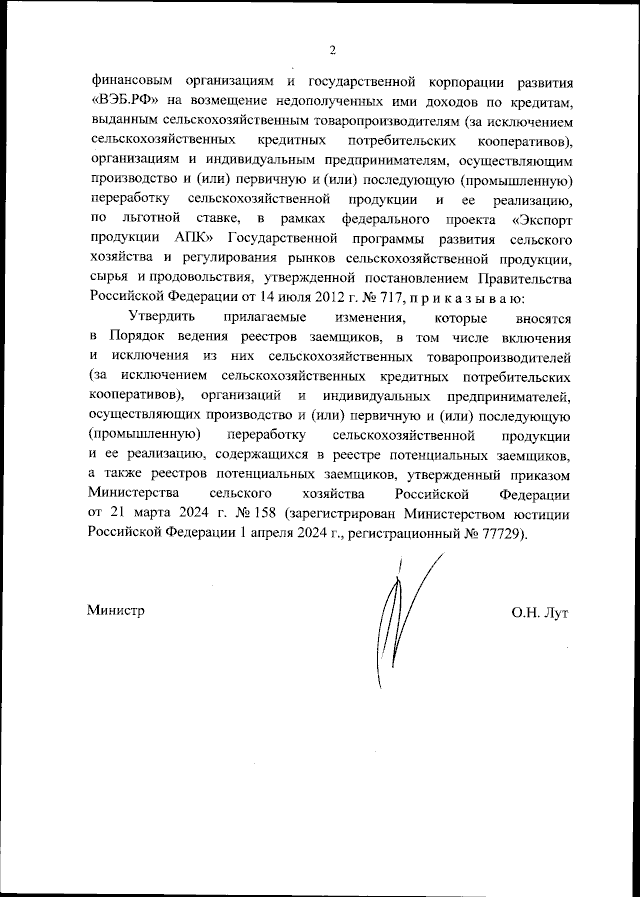 2

финансовым организациям и государственной корпорации развития «ВЭБ.РФ» на возмещение недополученных ими доходов по кредитам, выданным сельскохозяйственным товаропроизводителям (за исключением сельскохозяйственных кредитных потребительских кооперативов), организациям и индивидуальным предпринимателям, осуществляющим производство и (или) первичную и (или) последующую (промышленную) переработку сельскохозяйственной продукции и ее реализацию, по льготной ставке, в рамках федерального проекта «Экспорт продукции АПК» Государственной программы развития сельского хозяйства и регулирования рынков сельскохозяйственной продукции, сырья и продовольствия, утвержденной постановлением Правительства Российской Федерации от 14 июля 2012 г. № 717, п р и к а з ы в а ю:

Утвердить прилагаемые изменения, которые вносятся в Порядок ведения реестров заемщиков, в том числе включения и исключения из них сельскохозяйственных товаропроизводителей (за исключением сельскохозяйственных кредитных потребительских кооперативов), организаций и индивидуальных предпринимателей, осуществляющих производство и (или) первичную и (или) последующую (промышленную) переработку сельскохозяйственной продукции и ее реализацию, содержащихся в реестре потенциальных заемщиков, а также реестров потенциальных заемщиков, утвержденный приказом Министерства сельского хозяйства Российской Федерации от 21 марта 2024 г. № 158 (зарегистрирован Министерством юстиции Российской Федерации 1 апреля 2024 г., регистрационный № 77729).

Министр

О.Н. Лут